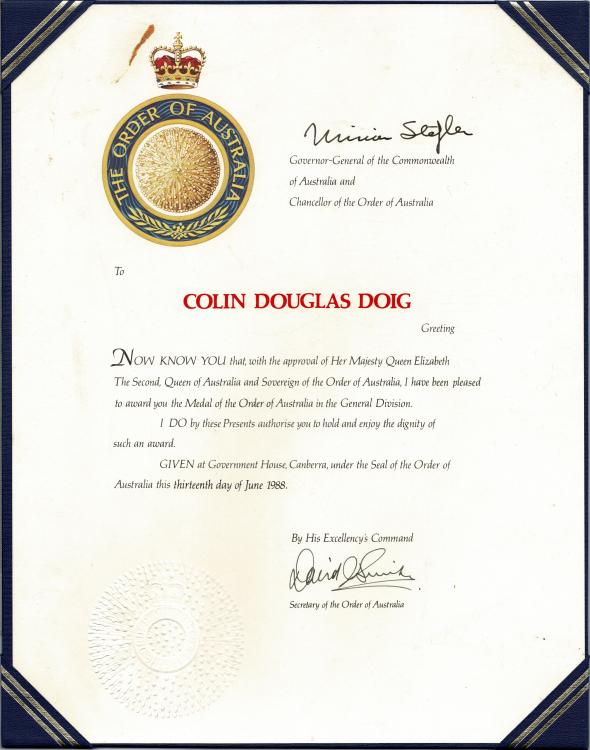 THE ORDER OF AUSTRALIA

Ninian Stephen

Governor-General of the Commonwealth of Australia and Chancellor of the Order of Australia

To

COLIN DOUGLAS DOIG

Greeting

NOW KNOW YOU that, with the approval of Her Majesty Queen Elizabeth The Second, Queen of Australia and Sovereign of the Order of Australia, I have been pleased to award you the Medal of the Order of Australia in the General Division.

I DO by these Presents authorise you to hold and enjoy the dignity of such an award.

GIVEN at Government House, Canberra, under the Seal of the Order of Australia this thirteenth day of June 1988.

By His Excellency's Command

David Smith

Secretary of the Order of Australia